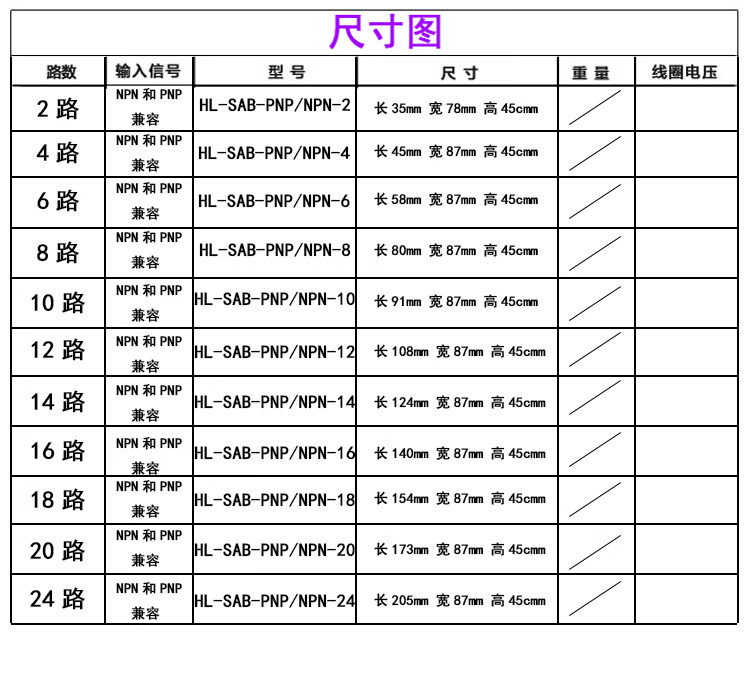 尺寸图

| 路数 | 输入信号 | 型 号 | 尺 寸 | 重 量 | 线圈电压 |
|---|---|---|---|---|---|
| 2 路 | NPN 和 PNP 兼容 | HL-SAB-PNP/NPN-2 | 长 35mm 宽 78mm 高 45cmm | | |
| 4 路 | NPN 和 PNP 兼容 | HL-SAB-PNP/NPN-4 | 长 45mm 宽 87mm 高 45cmm | | |
| 6 路 | NPN 和 PNP 兼容 | HL-SAB-PNP/NPN-6 | 长 58mm 宽 87mm 高 45cmm | | |
| 8 路 | NPN 和 PNP 兼容 | HL-SAB-PNP/NPN-8 | 长 80mm 宽 87mm 高 45cmm | | |
| 10 路 | NPN 和 PNP 兼容 | HL-SAB-PNP/NPN-10 | 长 91mm 宽 87mm 高 45cmm | | |
| 12 路 | NPN 和 PNP 兼容 | HL-SAB-PNP/NPN-12 | 长 108mm 宽 87mm 高 45cmm | | |
| 14 路 | NPN 和 PNP 兼容 | HL-SAB-PNP/NPN-14 | 长 124mm 宽 87mm 高 45cmm | | |
| 16 路 | NPN 和 PNP 兼容 | HL-SAB-PNP/NPN-16 | 长 140mm 宽 87mm 高 45cmm | | |
| 18 路 | NPN 和 PNP 兼容 | HL-SAB-PNP/NPN-18 | 长 154mm 宽 87mm 高 45cmm | | |
| 20 路 | NPN 和 PNP 兼容 | HL-SAB-PNP/NPN-20 | 长 173mm 宽 87mm 高 45cmm | | |
| 24 路 | NPN 和 PNP 兼容 | HL-SAB-PNP/NPN-24 | 长 205mm 宽 87mm 高 45cmm | | |